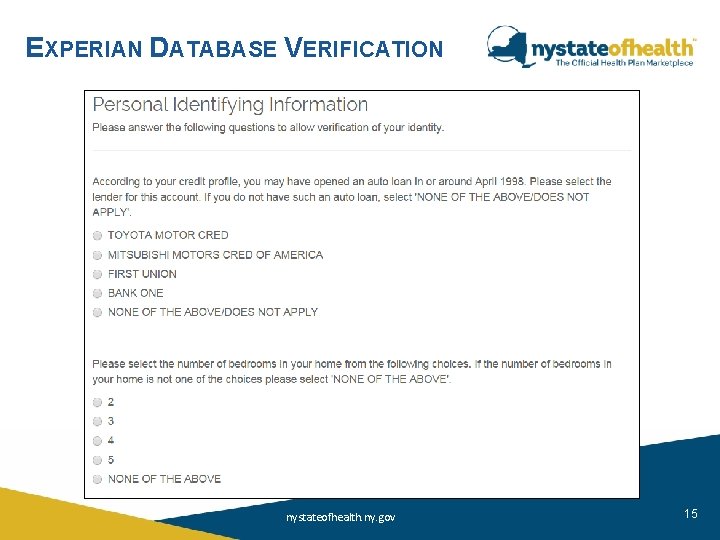 EXPERIAN DATABASE VERIFICATION

nystateofhealth™
The Official Health Plan Marketplace

Personal Identifying Information
Please answer the following questions to allow verification of your identity.

According to your credit profile, you may have opened an auto loan in or around April 1998. Please select the lender for this account. If you do not have such an auto loan, select 'NONE OF THE ABOVE/DOES NOT APPLY'.

TOYOTA MOTOR CRED
MITSUBISHI MOTORS CRED OF AMERICA
FIRST UNION
BANK ONE
NONE OF THE ABOVE/DOES NOT APPLY

Please select the number of bedrooms in your home from the following choices. If the number of bedrooms in your home is not one of the choices please select 'NONE OF THE ABOVE'.

2
3
4
5
NONE OF THE ABOVE

nystateofhealth.ny.gov

15